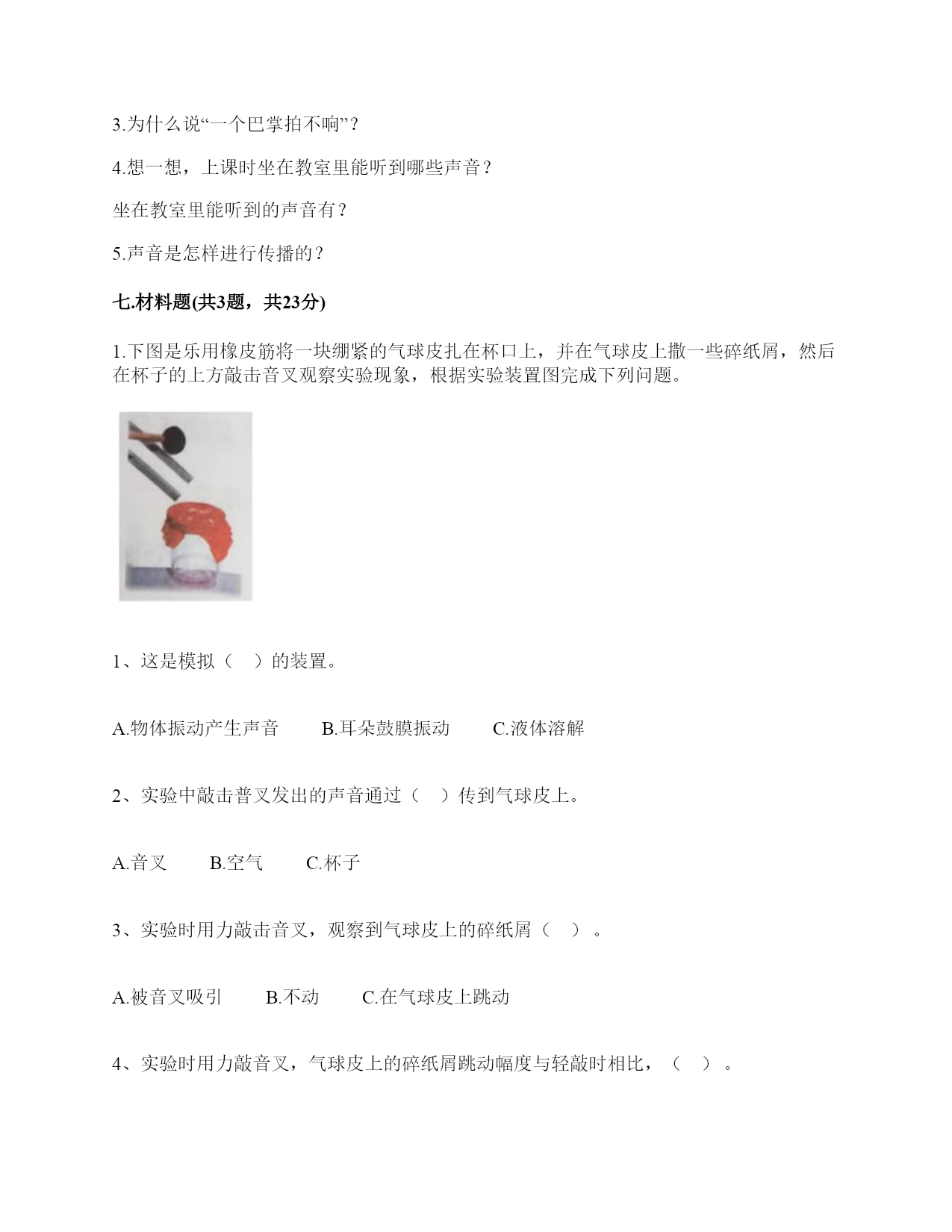 3.为什么说“一个巴掌拍不响”？

4.想一想，上课时坐在教室里能听到哪些声音？

坐在教室里能听到的声音有？

5.声音是怎样进行传播的？

七.材料题(共3题，共23分)

1.下图是乐用橡皮筋将一块绷紧的气球皮扎在杯口上，并在气球皮上撒一些碎纸屑，然后在杯子的上方敲击音叉观察实验现象，根据实验装置图完成下列问题。

1、这是模拟（　）的装置。

A.物体振动产生声音　　B.耳朵鼓膜振动　　C.液体溶解

2、实验中敲击普叉发出的声音通过（　）传到气球皮上。

A.音叉　　B.空气　　C.杯子

3、实验时用力敲击音叉，观察到气球皮上的碎纸屑（　）。

A.被音叉吸引　　B.不动　　C.在气球皮上跳动

4、实验时用力敲音叉，气球皮上的碎纸屑跳动幅度与轻敲时相比，（　）。